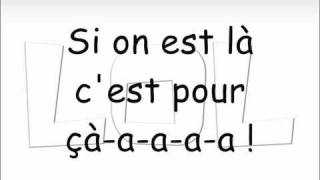 Si on est là c'est pour çà-a-a-a-a !

LOL